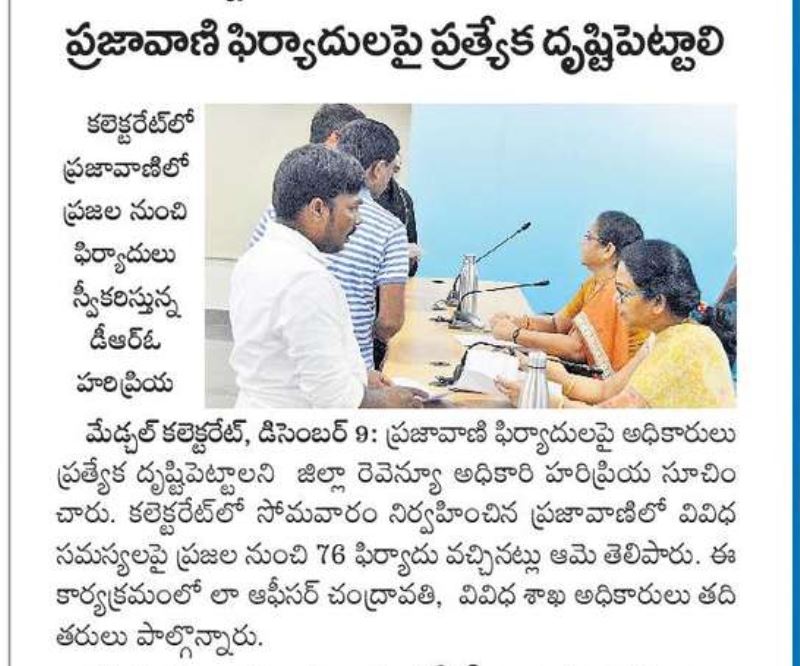 ప్రజావాణి ఫిర్యాదులపై ప్రత్యేక దృష్టిపెట్టాలి

కలెక్టరేట్‌లో ప్రజావాణిలో ప్రజల నుంచి ఫిర్యాదులు స్వీకరిస్తున్న డీఆర్‌ఓ హరిప్రియ

మేడ్చల్ కలెక్టరేట్, డిసెంబర్ 9: ప్రజావాణి ఫిర్యాదులపై అధికారులు ప్రత్యేక దృష్టిపెట్టాలని జిల్లా రెవెన్యూ అధికారి హరిప్రియ సూచించారు. కలెక్టరేట్‌లో సోమవారం నిర్వహించిన ప్రజావాణిలో వివిధ సమస్యలపై ప్రజల నుంచి 76 ఫిర్యాదు వచ్చినట్లు ఆమె తెలిపారు. ఈ కార్యక్రమంలో లా ఆఫీసర్ చంద్రావతి, వివిధ శాఖ అధికారులు తదితరులు పాల్గొన్నారు.